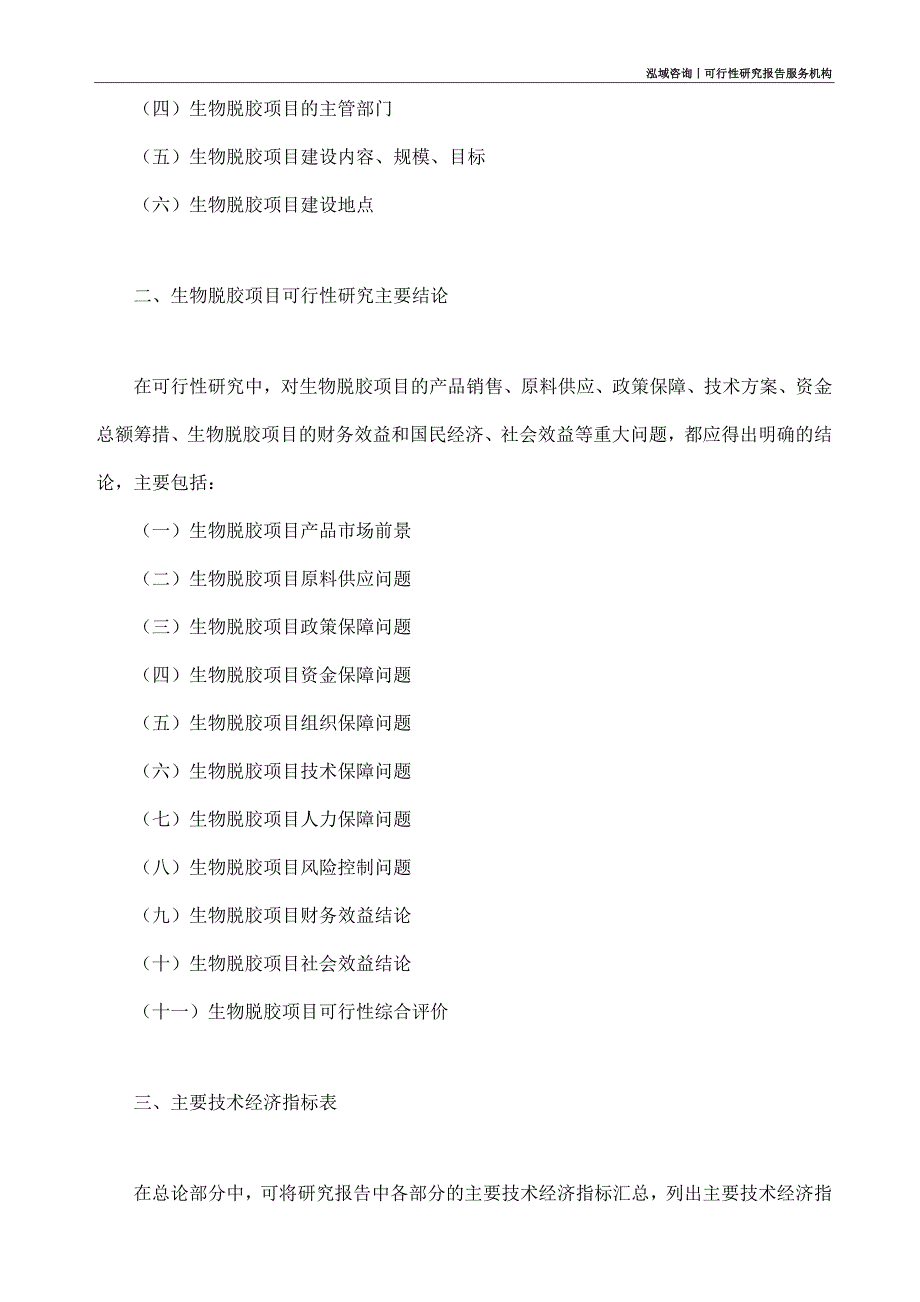 泓域咨询丨可行性研究报告服务机构

（四）生物脱胶项目的主管部门

（五）生物脱胶项目建设内容、规模、目标

（六）生物脱胶项目建设地点

二、生物脱胶项目可行性研究主要结论

在可行性研究中，对生物脱胶项目的产品销售、原料供应、政策保障、技术方案、资金总额筹措、生物脱胶项目的财务效益和国民经济、社会效益等重大问题，都应得出明确的结论，主要包括：

（一）生物脱胶项目产品市场前景

（二）生物脱胶项目原料供应问题

（三）生物脱胶项目政策保障问题

（四）生物脱胶项目资金保障问题

（五）生物脱胶项目组织保障问题

（六）生物脱胶项目技术保障问题

（七）生物脱胶项目人力保障问题

（八）生物脱胶项目风险控制问题

（九）生物脱胶项目财务效益结论

（十）生物脱胶项目社会效益结论

（十一）生物脱胶项目可行性综合评价

三、主要技术经济指标表

在总论部分中，可将研究报告中各部分的主要技术经济指标汇总，列出主要技术经济指